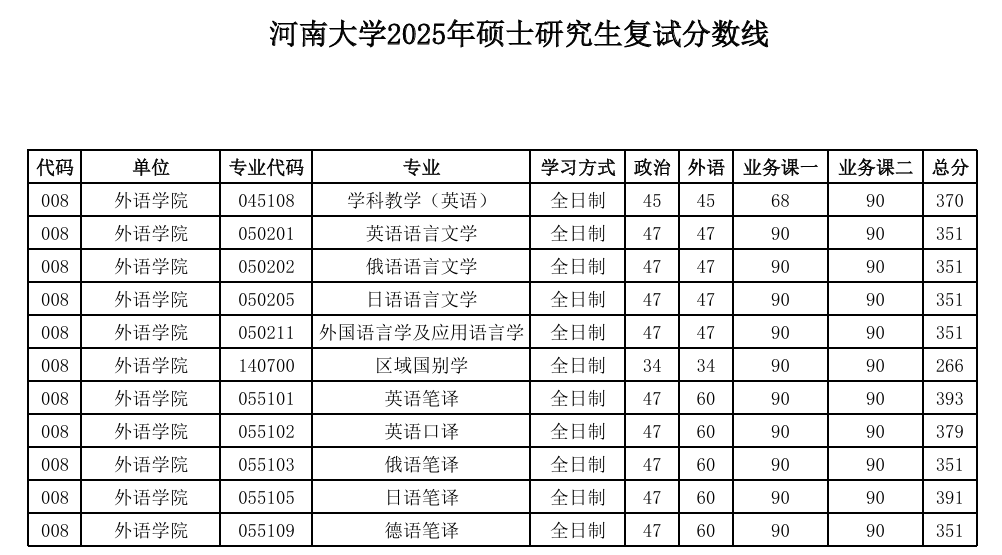 河南大学2025年硕士研究生复试分数线

| 代码 | 单位 | 专业代码 | 专业 | 学习方式 | 政治 | 外语 | 业务课一 | 业务课二 | 总分 |
|---|---|---|---|---|---|---|---|---|---|
| 008 | 外语学院 | 045108 | 学科教学（英语） | 全日制 | 45 | 45 | 68 | 90 | 370 |
| 008 | 外语学院 | 050201 | 英语语言文学 | 全日制 | 47 | 47 | 90 | 90 | 351 |
| 008 | 外语学院 | 050202 | 俄语语言文学 | 全日制 | 47 | 47 | 90 | 90 | 351 |
| 008 | 外语学院 | 050205 | 日语语言文学 | 全日制 | 47 | 47 | 90 | 90 | 351 |
| 008 | 外语学院 | 050211 | 外国语言学及应用语言学 | 全日制 | 47 | 47 | 90 | 90 | 351 |
| 008 | 外语学院 | 140700 | 区域国别学 | 全日制 | 34 | 34 | 90 | 90 | 266 |
| 008 | 外语学院 | 055101 | 英语笔译 | 全日制 | 47 | 60 | 90 | 90 | 393 |
| 008 | 外语学院 | 055102 | 英语口译 | 全日制 | 47 | 60 | 90 | 90 | 379 |
| 008 | 外语学院 | 055103 | 俄语笔译 | 全日制 | 47 | 60 | 90 | 90 | 351 |
| 008 | 外语学院 | 055105 | 日语笔译 | 全日制 | 47 | 60 | 90 | 90 | 391 |
| 008 | 外语学院 | 055109 | 德语笔译 | 全日制 | 47 | 60 | 90 | 90 | 351 |